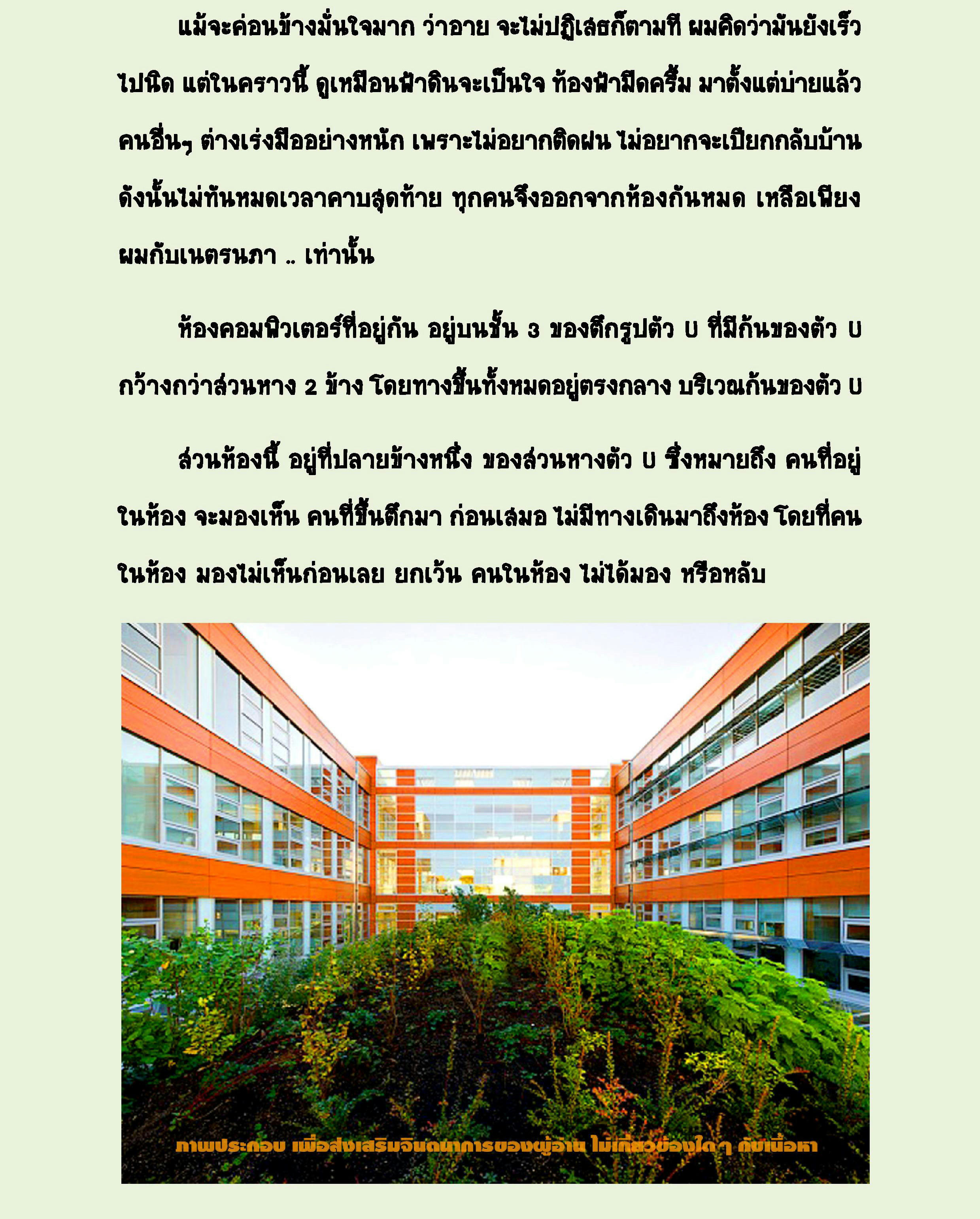 แม้จะค่อนข้างมั่นใจมาก ว่าอาย จะไม่ปฏิเสธก็ตามที ผมคิดว่ามันยังเร็วไปนิด แต่ในคราวนี้ ดูเหมือนฟ้าดินจะเป็นใจ ท้องฟ้ามืดครึ้ม มาตั้งแต่บ่ายแล้ว คนอื่นๆ ต่างเร่งมืออย่างหนัก เพราะไม่อยากติดฝน ไม่อยากจะเปียกกลับบ้าน ดังนั้นไม่ทันหมดเวลาคาบสุดท้าย ทุกคนจึงออกจากห้องกันหมด เหลือเพียงผมกับเนตรนภา .. เท่านั้น

ห้องคอมพิวเตอร์ที่อยู่กัน อยู่บนชั้น 3 ของตึกรูปตัว U ที่มีก้นของตัว U กว้างกว่าส่วนหาง 2 ข้าง โดยทางขึ้นทั้งหมดอยู่ตรงกลาง บริเวณก้นของตัว U

ส่วนห้องนี้ อยู่ที่ปลายข้างหนึ่ง ของส่วนหางตัว U ซึ่งหมายถึง คนที่อยู่ในห้อง จะมองเห็น คนที่ขึ้นตึกมา ก่อนเสมอ ไม่มีทางเดินมาถึงห้อง โดยที่คนในห้อง มองไม่เห็นก่อนเลย ยกเว้น คนในห้อง ไม่ได้มอง หรือหลับ

ภาพประกอบ เพื่อส่งเสริมจินตนาการของผู้อ่าน ไม่เกี่ยวข้องใดๆ กับเนื้อหา